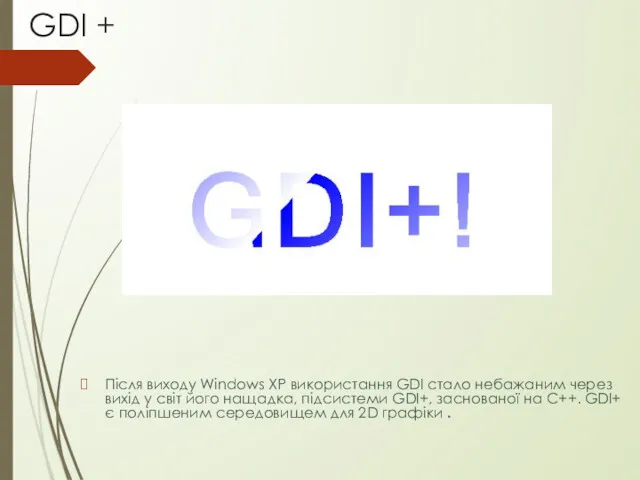 GDI +

GDI+!

Після виходу Windows XP використання GDI стало небажаним через вихід у світ його нащадка, підсистеми GDI+, заснованої на C++. GDI+ є поліпшеним середовищем для 2D графіки .